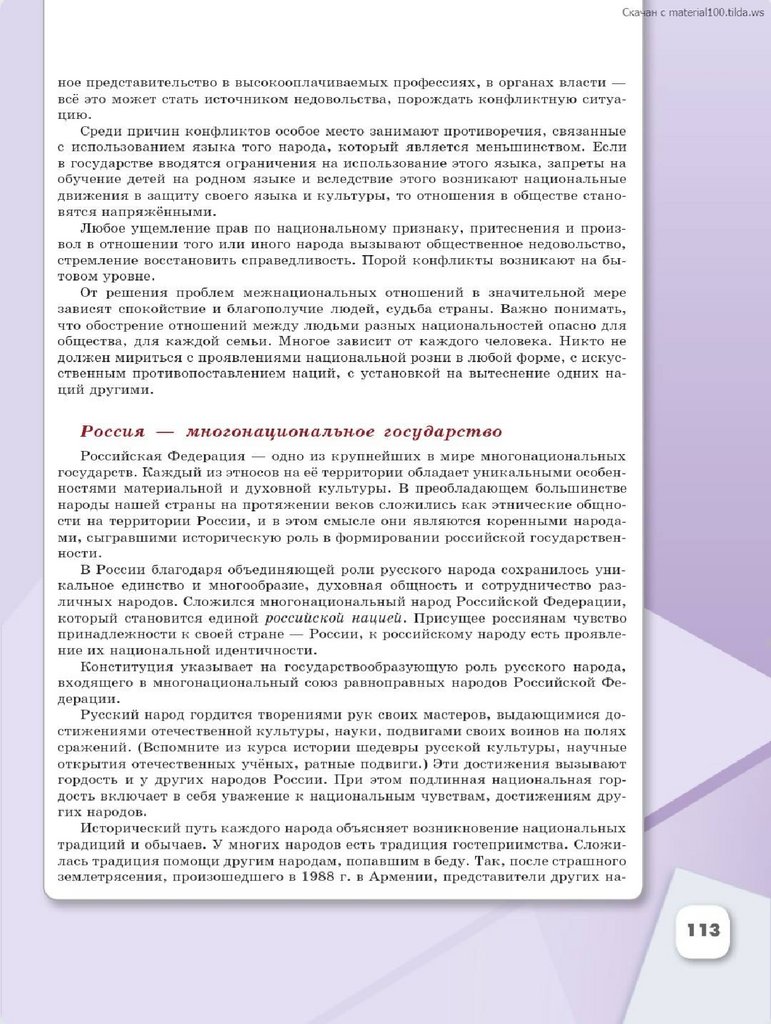 Скачан с material100.tilda.ws

ное представительство в высокооплачиваемых профессиях, в органах власти — всё это может стать источником недовольства, порождать конфликтную ситуацию.

Среди причин конфликтов особое место занимают противоречия, связанные с использованием языка того народа, который является меньшинством. Если в государстве вводятся ограничения на использование этого языка, запреты на обучение детей на родном языке и вследствие этого возникают национальные движения в защиту своего языка и культуры, то отношения в обществе становятся напряжёнными.

Любое ущемление прав по национальному признаку, притеснения и произвол в отношении того или иного народа вызывают общественное недовольство, стремление восстановить справедливость. Порой конфликты возникают на бытовом уровне.

От решения проблем межнациональных отношений в значительной мере зависят спокойствие и благополучие людей, судьба страны. Важно понимать, что обострение отношений между людьми разных национальностей опасно для общества, для каждой семьи. Многое зависит от каждого человека. Никто не должен мириться с проявлениями национальной розни в любой форме, с искусственным противопоставлением наций, с установкой на вытеснение одних наций другими.

Россия — многонациональное государство

Российская Федерация — одно из крупнейших в мире многонациональных государств. Каждый из этносов на её территории обладает уникальными особенностями материальной и духовной культуры. В преобладающем большинстве народы нашей страны на протяжении веков сложились как этнические общности на территории России, и в этом смысле они являются коренными народами, сыгравшими историческую роль в формировании российской государственности.

В России благодаря объединяющей роли русского народа сохранилось уникальное единство и многообразие, духовная общность и сотрудничество различных народов. Сложился многонациональный народ Российской Федерации, который становится единой российской нацией. Присущее россиянам чувство принадлежности к своей стране — России, к российскому народу есть проявление их национальной идентичности.

Конституция указывает на государствообразующую роль русского народа, входящего в многонациональный союз равноправных народов Российской Федерации.

Русский народ гордится творениями рук своих мастеров, выдающимися достижениями отечественной культуры, науки, подвигами своих воинов на полях сражений. (Вспомните из курса истории шедевры русской культуры, научные открытия отечественных учёных, ратные подвиги.) Эти достижения вызывают гордость и у других народов России. При этом подлинная национальная гордость включает в себя уважение к национальным чувствам, достижениям других народов.

Исторический путь каждого народа объясняет возникновение национальных традиций и обычаев. У многих народов есть традиция гостеприимства. Сложилась традиция помощи другим народам, попавшим в беду. Так, после страшного землетрясения, произошедшего в 1988 г. в Армении, представители других на-

113